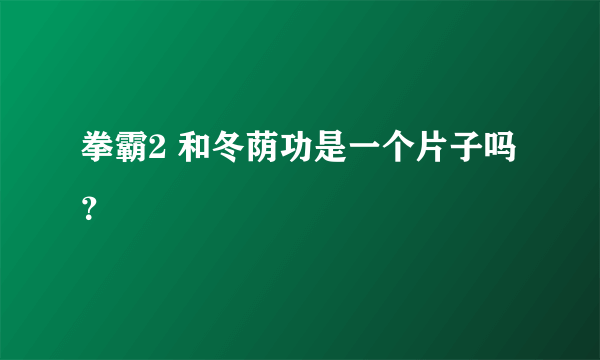 拳霸2 和冬荫功是一个片子吗？